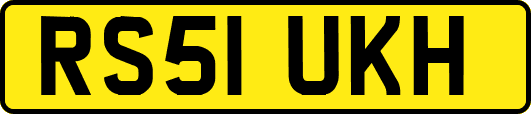 RS51 UKH